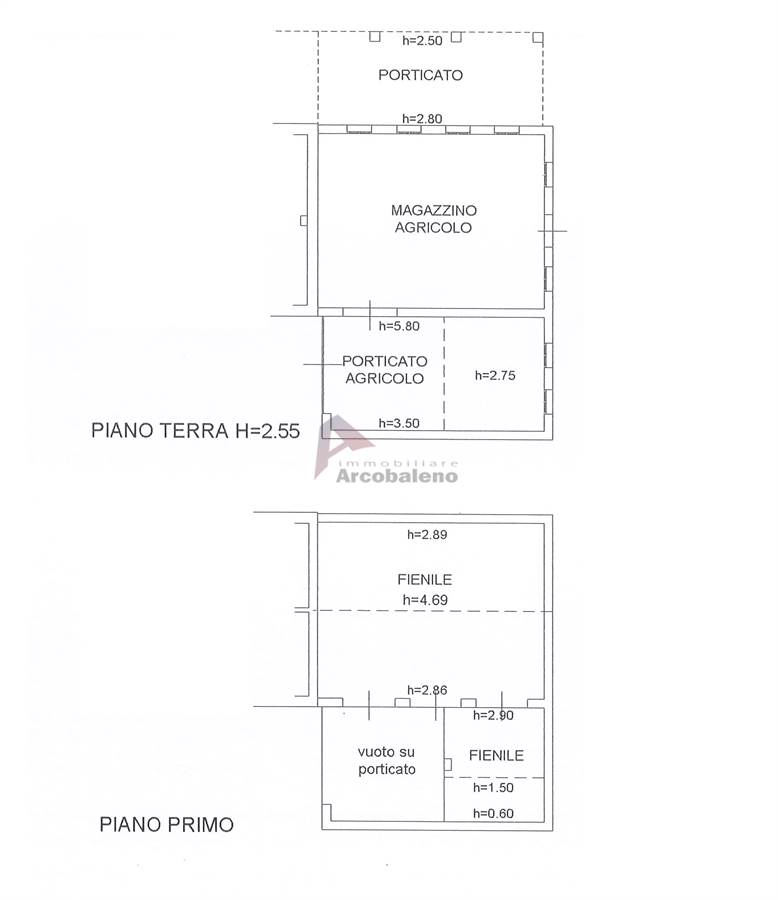 h=2.50

PORTICATO

h=2.80

MAGAZZINO AGRICOLO

h=5.80

PORTICATO AGRICOLO

h=2.75

h=3.50

PIANO TERRA H=2.55

immobiliare Arcobaleno

h=2.89

FIENILE

h=4.69

h=2.86

h=2.90

vuoto su porticato

FIENILE

h=1.50

h=0.60

PIANO PRIMO